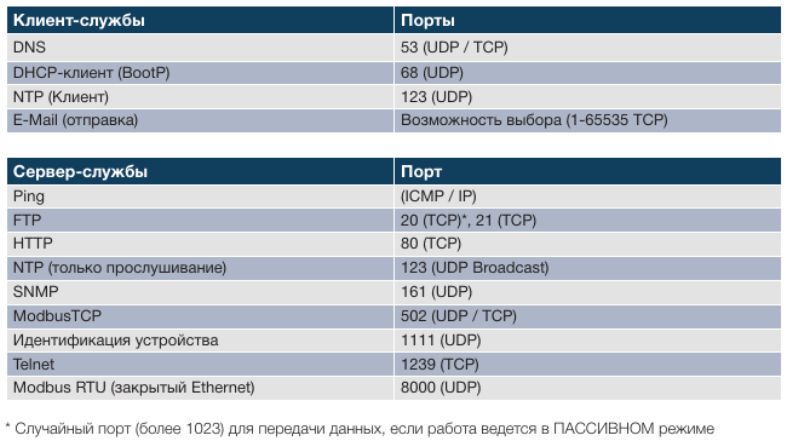 | Клиент-службы | Порты |
|---|---|
| DNS | 53 (UDP / TCP) |
| DHCP-клиент (BootP) | 68 (UDP) |
| NTP (Клиент) | 123 (UDP) |
| E-Mail (отправка) | Возможность выбора (1-65535 TCP) |

| Сервер-службы | Порт |
|---|---|
| Ping | (ICMP / IP) |
| FTP | 20 (TCP)*, 21 (TCP) |
| HTTP | 80 (TCP) |
| NTP (только прослушивание) | 123 (UDP Broadcast) |
| SNMP | 161 (UDP) |
| ModbusTCP | 502 (UDP / TCP) |
| Идентификация устройства | 1111 (UDP) |
| Telnet | 1239 (TCP) |
| Modbus RTU (закрытый Ethernet) | 8000 (UDP) |

* Случайный порт (более 1023) для передачи данных, если работа ведется в ПАССИВНОМ режиме